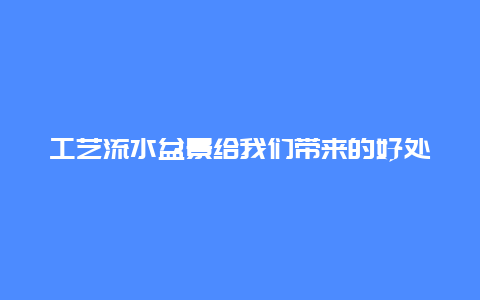 工艺流水盆景给我们带来的好处